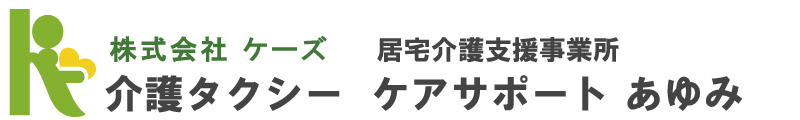 株式会社 ケーズ　居宅介護支援事業所
介護タクシー　ケアサポート あゆみ